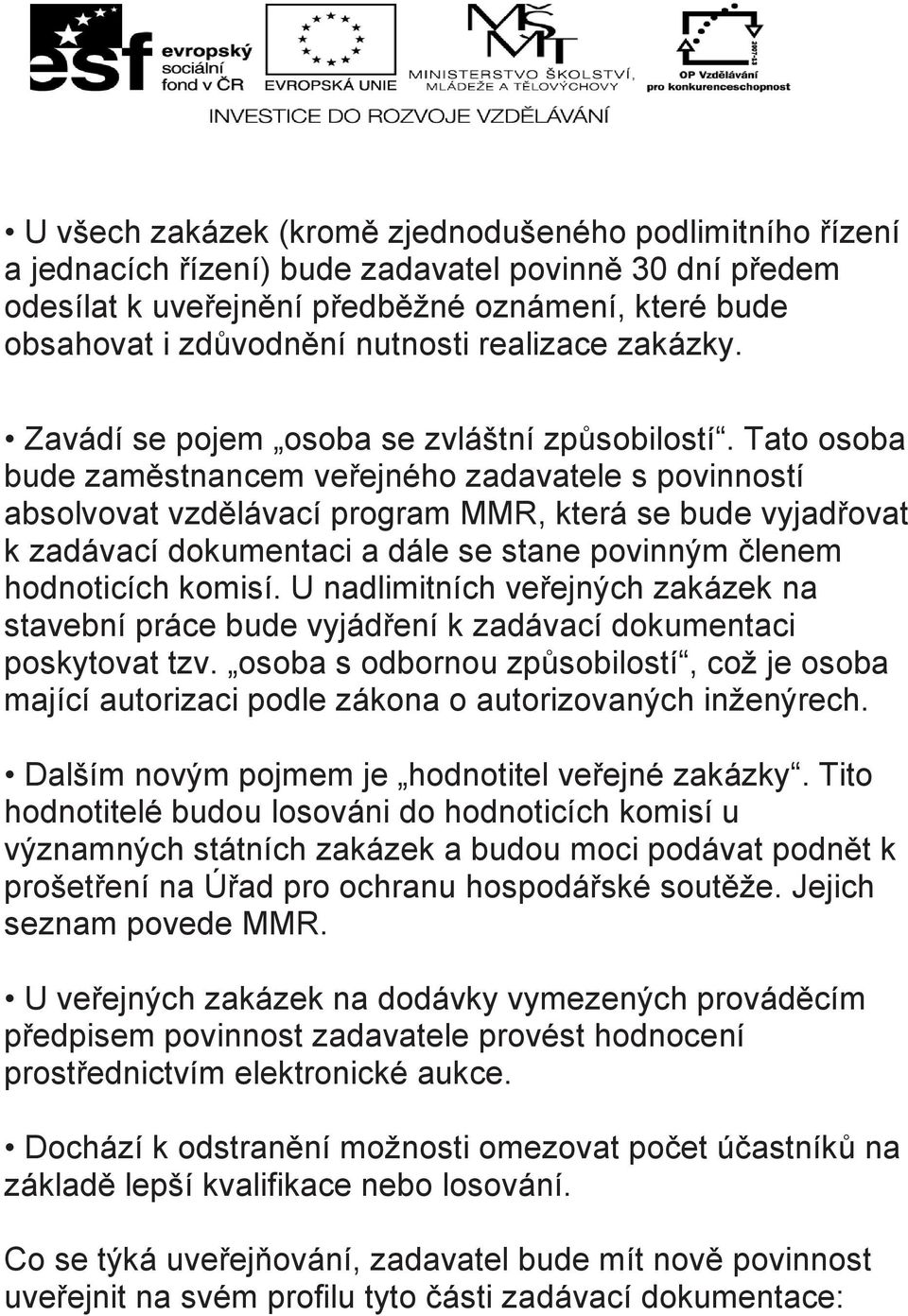 esf evropský sociální fond v ČR

EVROPSKÁ UNIE

MŠMT MINISTERSTVO ŠKOLSTVÍ, MLÁDEŽE A TĚLOVÝCHOVY

2007-13 OP Vzdělávání pro konkurenceschopnost

INVESTICE DO ROZVOJE VZDĚLÁVÁNÍ

• U všech zakázek (kromě zjednodušeného podlimitního řízení a jednacích řízení) bude zadavatel povinně 30 dní předem odesílat k uveřejnění předběžné oznámení, které bude obsahovat i zdůvodnění nutnosti realizace zakázky.

• Zavádí se pojem „osoba se zvláštní způsobilostí“. Tato osoba bude zaměstnancem veřejného zadavatele s povinností absolvovat vzdělávací program MMR, která se bude vyjadřovat k zadávací dokumentaci a dále se stane povinným členem hodnoticích komisí. U nadlimitních veřejných zakázek na stavební práce bude vyjádření k zadávací dokumentaci poskytovat tzv. „osoba s odbornou způsobilostí“, což je osoba mající autorizaci podle zákona o autorizovaných inženýrech.

• Dalším novým pojmem je „hodnotitel veřejné zakázky“. Tito hodnotitelé budou losováni do hodnoticích komisí u významných státních zakázek a budou moci podávat podnět k prošetření na Úřad pro ochranu hospodářské soutěže. Jejich seznam povede MMR.

• U veřejných zakázek na dodávky vymezených prováděcím předpisem povinnost zadavatele provést hodnocení prostřednictvím elektronické aukce.

• Dochází k odstranění možnosti omezovat počet účastníků na základě lepší kvalifikace nebo losování.

Co se týká uveřejňování, zadavatel bude mít nově povinnost uveřejnit na svém profilu tyto části zadávací dokumentace: